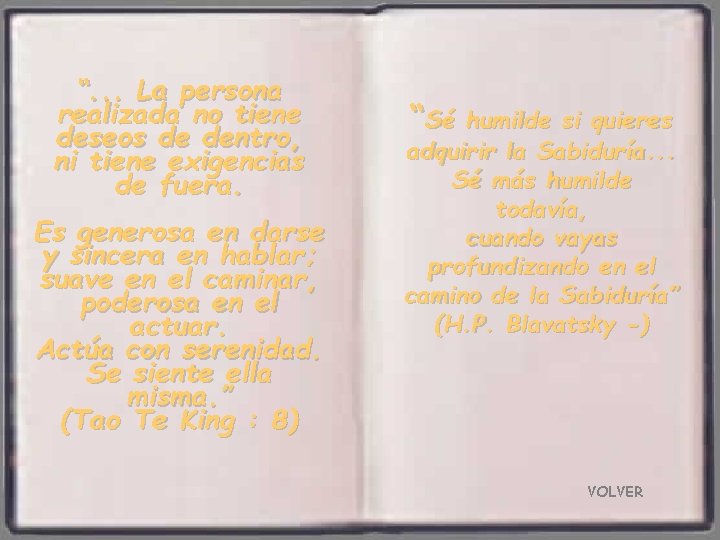 "... La persona realizada no tiene deseos de dentro, ni tiene exigencias de fuera.

Es generosa en darse y sincera en hablar; suave en el caminar, poderosa en el actuar.
Actúa con serenidad. Se siente ella misma."
(Tao Te King : 8)

"Sé humilde si quieres adquirir la Sabiduría...
Sé más humilde todavía, cuando vayas profundizando en el camino de la Sabiduría"
(H.P. Blavatsky -)

VOLVER